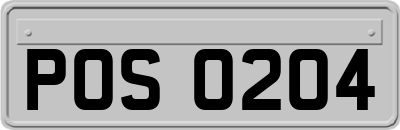 POS 0204